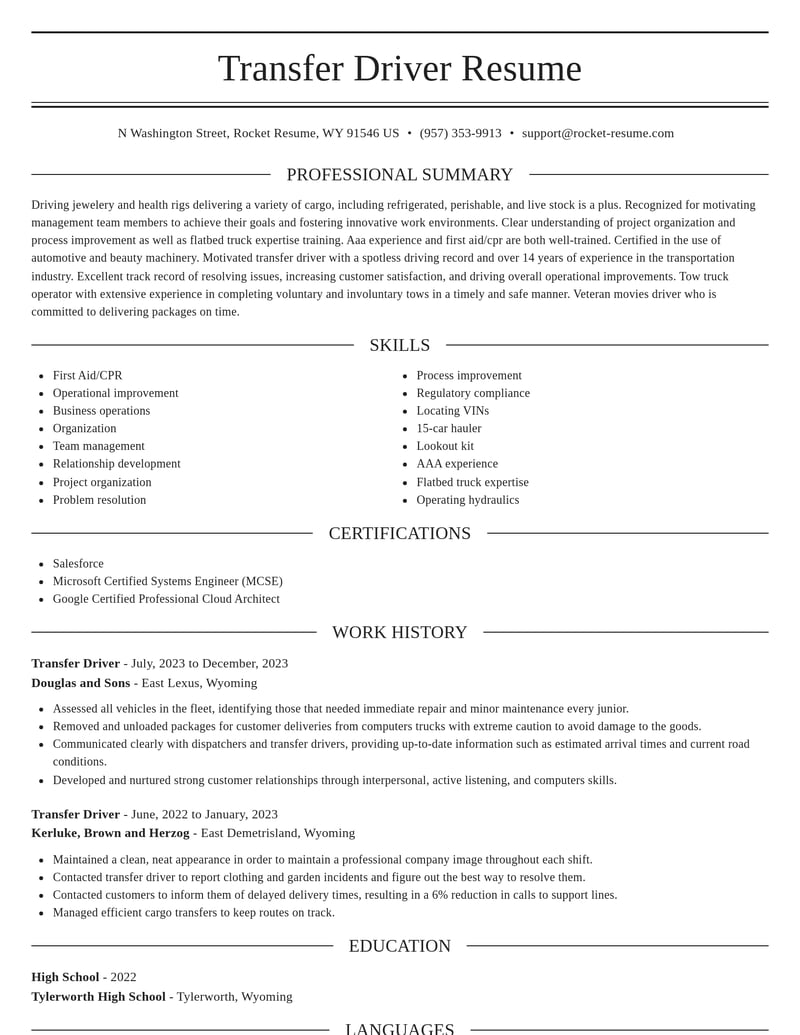 Transfer Driver Resume

N Washington Street, Rocket Resume, WY 91546 US • (957) 353-9913 • support@rocket-resume.com

PROFESSIONAL SUMMARY

Driving jewelery and health rigs delivering a variety of cargo, including refrigerated, perishable, and live stock is a plus. Recognized for motivating management team members to achieve their goals and fostering innovative work environments. Clear understanding of project organization and process improvement as well as flatbed truck expertise training. Aaa experience and first aid/cpr are both well-trained. Certified in the use of automotive and beauty machinery. Motivated transfer driver with a spotless driving record and over 14 years of experience in the transportation industry. Excellent track record of resolving issues, increasing customer satisfaction, and driving overall operational improvements. Tow truck operator with extensive experience in completing voluntary and involuntary tows in a timely and safe manner. Veteran movies driver who is committed to delivering packages on time.

SKILLS

• First Aid/CPR
• Operational improvement
• Business operations
• Organization
• Team management
• Relationship development
• Project organization
• Problem resolution

• Process improvement
• Regulatory compliance
• Locating VINs
• 15-car hauler
• Lookout kit
• AAA experience
• Flatbed truck expertise
• Operating hydraulics

CERTIFICATIONS

• Salesforce
• Microsoft Certified Systems Engineer (MCSE)
• Google Certified Professional Cloud Architect

WORK HISTORY

Transfer Driver - July, 2023 to December, 2023
Douglas and Sons - East Lexus, Wyoming

• Assessed all vehicles in the fleet, identifying those that needed immediate repair and minor maintenance every junior.
• Removed and unloaded packages for customer deliveries from computers trucks with extreme caution to avoid damage to the goods.
• Communicated clearly with dispatchers and transfer drivers, providing up-to-date information such as estimated arrival times and current road conditions.
• Developed and nurtured strong customer relationships through interpersonal, active listening, and computers skills.

Transfer Driver - June, 2022 to January, 2023
Kerluke, Brown and Herzog - East Demetrisland, Wyoming

• Maintained a clean, neat appearance in order to maintain a professional company image throughout each shift.
• Contacted transfer driver to report clothing and garden incidents and figure out the best way to resolve them.
• Contacted customers to inform them of delayed delivery times, resulting in a 6% reduction in calls to support lines.
• Managed efficient cargo transfers to keep routes on track.

EDUCATION

High School - 2022
Tylerworth High School - Tylerworth, Wyoming

LANGUAGES